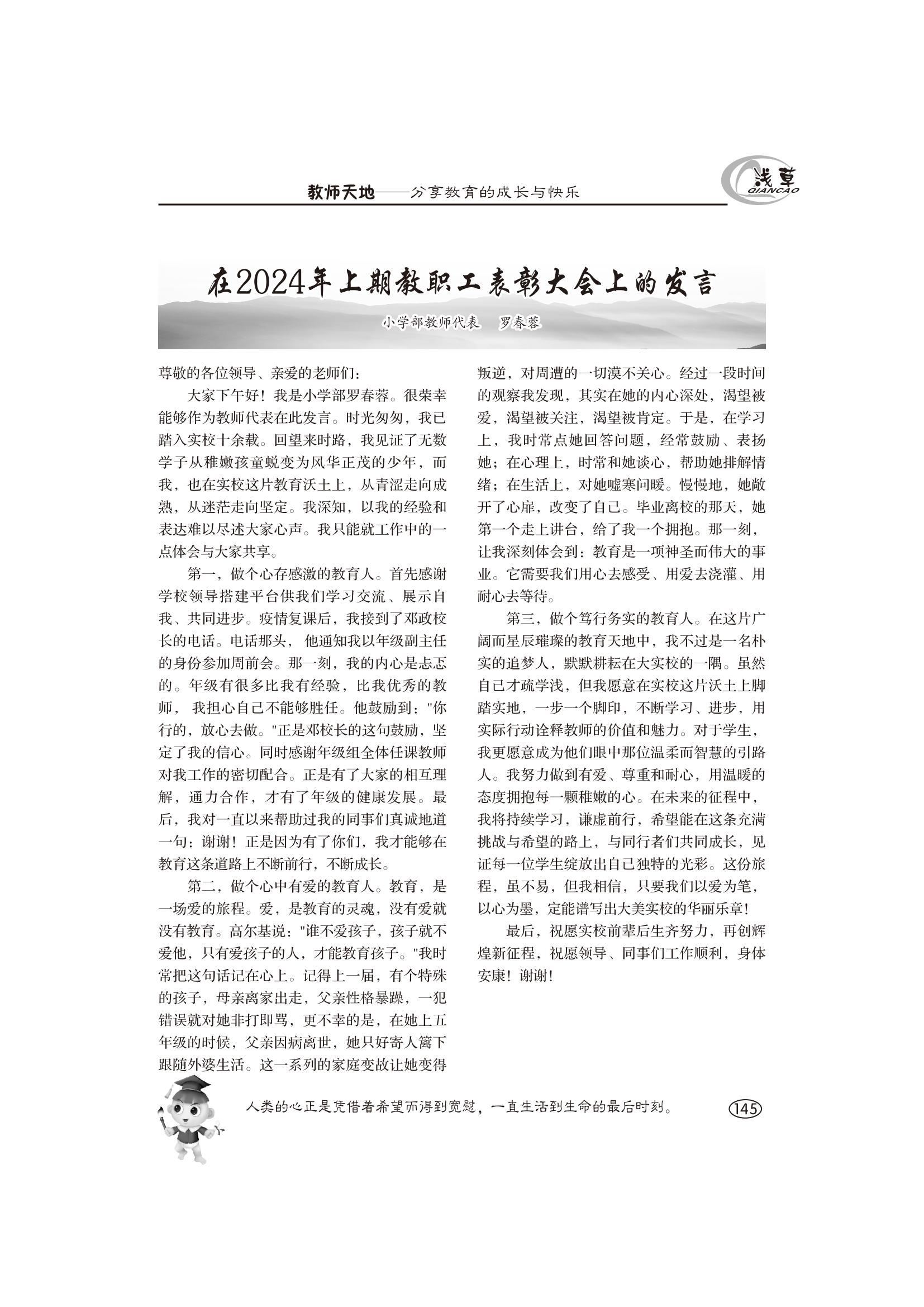 教师天地——分享教育的成长与快乐

浅草 QIANCAO

在2024年上期教职工表彰大会上的发言

小学部教师代表　罗春蓉

尊敬的各位领导、亲爱的老师们：

大家下午好！我是小学部罗春蓉。很荣幸能够作为教师代表在此发言。时光匆匆，我已踏入实校十余载。回望来时路，我见证了无数学子从稚嫩孩童蜕变为风华正茂的少年，而我，也在实校这片教育沃土上，从青涩走向成熟，从迷茫走向坚定。我深知，以我的经验和表达难以尽述大家心声。我只能就工作中的一点体会与大家共享。

第一，做个心存感激的教育人。首先感谢学校领导搭建平台供我们学习交流、展示自我、共同进步。疫情复课后，我接到了邓政校长的电话。电话那头，他通知我以年级副主任的身份参加周前会。那一刻，我的内心是忐忑的。年级有很多比我有经验，比我优秀的教师，我担心自己不能够胜任。他鼓励到："你行的，放心去做。"正是邓校长的这句鼓励，坚定了我的信心。同时感谢年级组全体任课教师对我工作的密切配合。正是有了大家的相互理解，通力合作，才有了年级的健康发展。最后，我对一直以来帮助过我的同事们真诚地道一句：谢谢！正是因为有了你们，我才能够在教育这条道路上不断前行，不断成长。

第二，做个心中有爱的教育人。教育，是一场爱的旅程。爱，是教育的灵魂，没有爱就没有教育。高尔基说："谁不爱孩子，孩子就不爱他，只有爱孩子的人，才能教育孩子。"我时常把这句话记在心上。记得上一届，有个特殊的孩子，母亲离家出走，父亲性格暴躁，一犯错误就对她非打即骂，更不幸的是，在她上五年级的时候，父亲因病离世，她只好寄人篱下跟随外婆生活。这一系列的家庭变故让她变得叛逆，对周遭的一切漠不关心。经过一段时间的观察我发现，其实在她的内心深处，渴望被爱，渴望被关注，渴望被肯定。于是，在学习上，我时常点她回答问题，经常鼓励、表扬她；在心理上，时常和她谈心，帮助她排解情绪；在生活上，对她嘘寒问暖。慢慢地，她敞开了心扉，改变了自己。毕业离校的那天，她第一个走上讲台，给了我一个拥抱。那一刻，让我深刻体会到：教育是一项神圣而伟大的事业。它需要我们用心去感受、用爱去浇灌、用耐心去等待。

第三，做个笃行务实的教育人。在这片广阔而星辰璀璨的教育天地中，我不过是一名朴实的追梦人，默默耕耘在大实校的一隅。虽然自己才疏学浅，但我愿意在实校这片沃土上脚踏实地，一步一个脚印，不断学习、进步，用实际行动诠释教师的价值和魅力。对于学生，我更愿意成为他们眼中那位温柔而智慧的引路人。我努力做到有爱、尊重和耐心，用温暖的态度拥抱每一颗稚嫩的心。在未来的征程中，我将持续学习，谦虚前行，希望能在这条充满挑战与希望的路上，与同行者们共同成长，见证每一位学生绽放出自己独特的光彩。这份旅程，虽不易，但我相信，只要我们以爱为笔，以心为墨，定能谱写出大美实校的华丽乐章！

最后，祝愿实校前辈后生齐努力，再创辉煌新征程，祝愿领导、同事们工作顺利，身体安康！谢谢！

人类的心正是凭借着希望而得到宽慰，一直生活到生命的最后时刻。

145